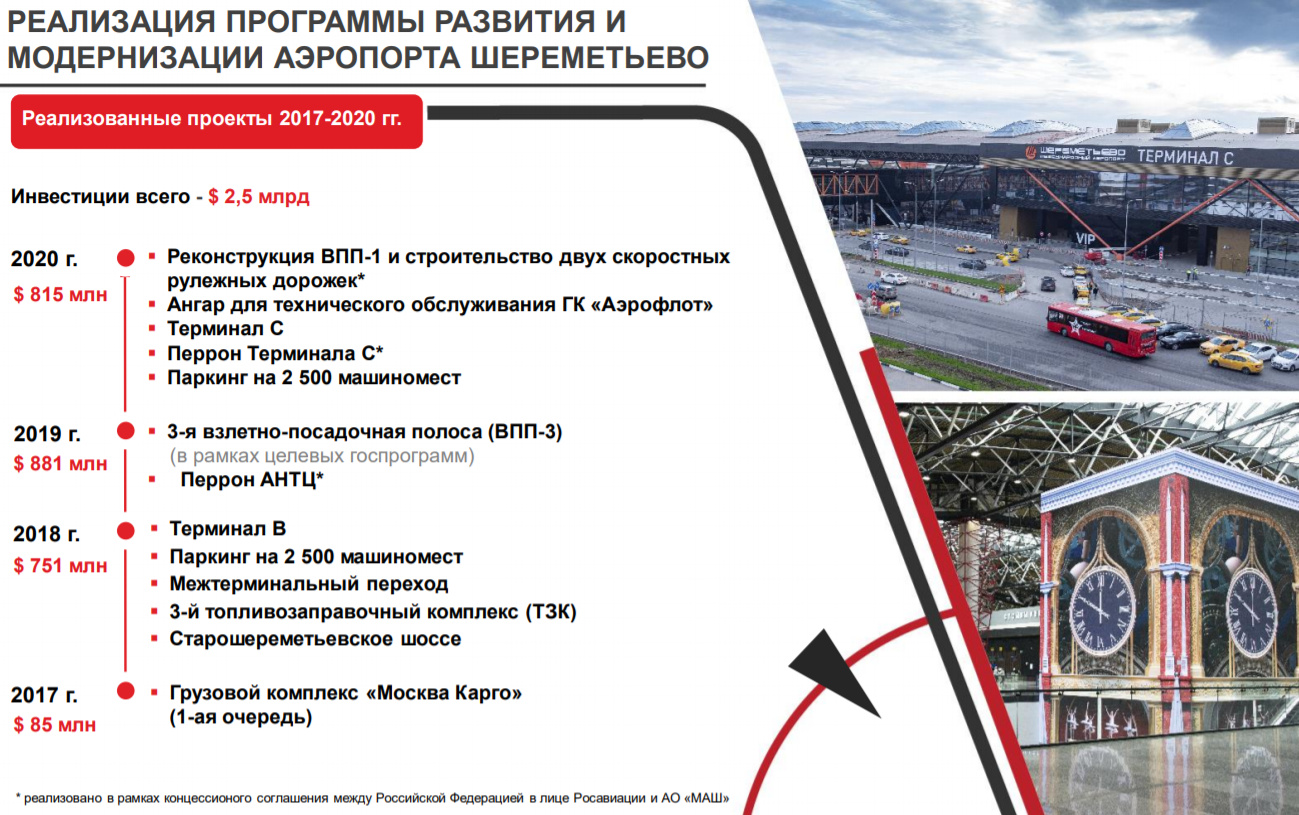 РЕАЛИЗАЦИЯ ПРОГРАММЫ РАЗВИТИЯ И МОДЕРНИЗАЦИИ АЭРОПОРТА ШЕРЕМЕТЬЕВО

Реализованные проекты 2017-2020 гг.

Инвестиции всего - $ 2,5 млрд

2020 г.
$ 815 млн
▪ Реконструкция ВПП-1 и строительство двух скоростных рулежных дорожек*
▪ Ангар для технического обслуживания ГК «Аэрофлот»
▪ Терминал С
▪ Перрон Терминала С*
▪ Паркинг на 2 500 машиномест

2019 г.
$ 881 млн
▪ 3-я взлетно-посадочная полоса (ВПП-3) (в рамках целевых госпрограмм)
▪ Перрон АНТЦ*

2018 г.
$ 751 млн
▪ Терминал В
▪ Паркинг на 2 500 машиномест
▪ Межтерминальный переход
▪ 3-й топливозаправочный комплекс (ТЗК)
▪ Старошереметьевское шоссе

2017 г.
$ 85 млн
▪ Грузовой комплекс «Москва Карго» (1-ая очередь)

* реализовано в рамках концессионого соглашения между Российской Федерацией в лице Росавиации и АО «МАШ»

ШЕРЕМЕТЬЕВО МЕЖДУНАРОДНЫЙ АЭРОПОРТ ТЕРМИНАЛ С
VIP